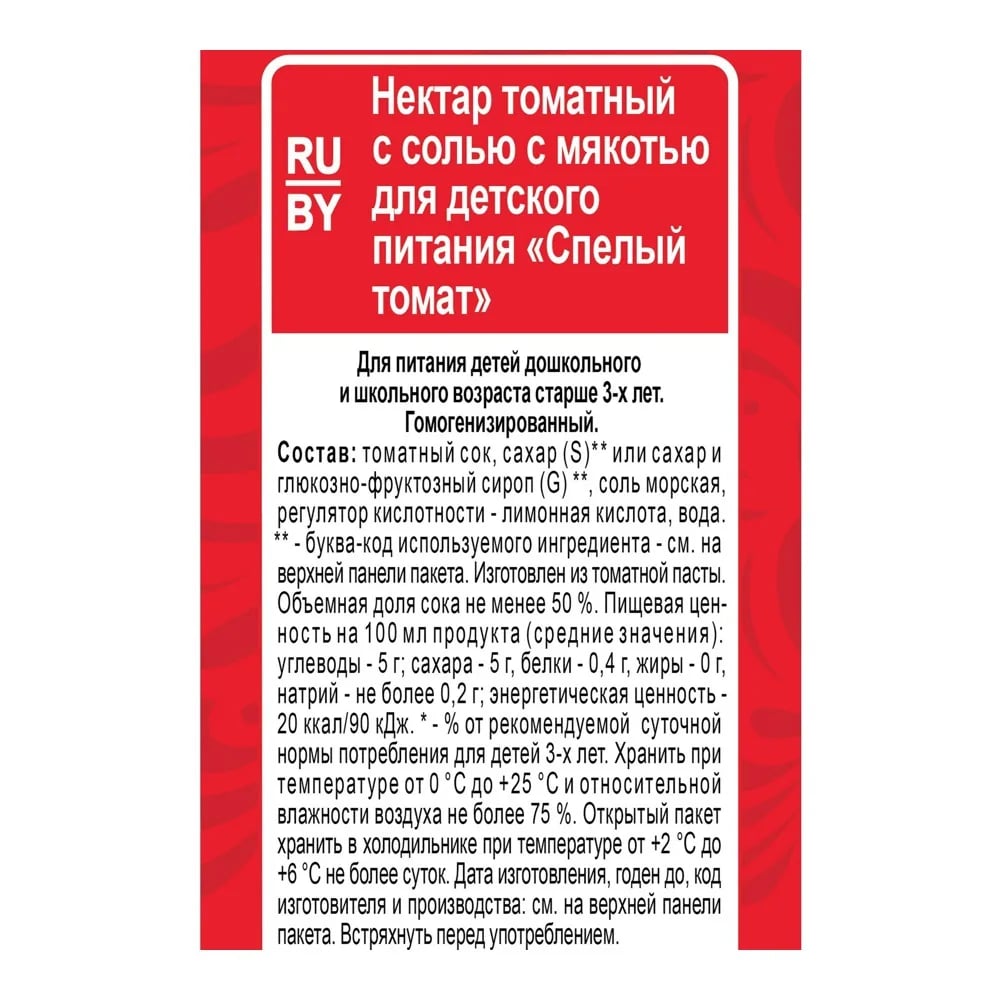 RU
BY

Нектар томатный с солью с мякотью для детского питания «Спелый томат»

Для питания детей дошкольного
и школьного возраста старше 3-х лет.
Гомогенизированный.

Состав: томатный сок, сахар (S)** или сахар и глюкозно-фруктозный сироп (G) **, соль морская, регулятор кислотности - лимонная кислота, вода. ** - буква-код используемого ингредиента - см. на верхней панели пакета. Изготовлен из томатной пасты. Объемная доля сока не менее 50 %. Пищевая ценность на 100 мл продукта (средние значения): углеводы - 5 г; сахара - 5 г, белки - 0,4 г, жиры - 0 г, натрий - не более 0,2 г; энергетическая ценность - 20 ккал/90 кДж. * - % от рекомендуемой суточной нормы потребления для детей 3-х лет. Хранить при температуре от 0 °С до +25 °С и относительной влажности воздуха не более 75 %. Открытый пакет хранить в холодильнике при температуре от +2 °С до +6 °С не более суток. Дата изготовления, годен до, код изготовителя и производства: см. на верхней панели пакета. Встряхнуть перед употреблением.